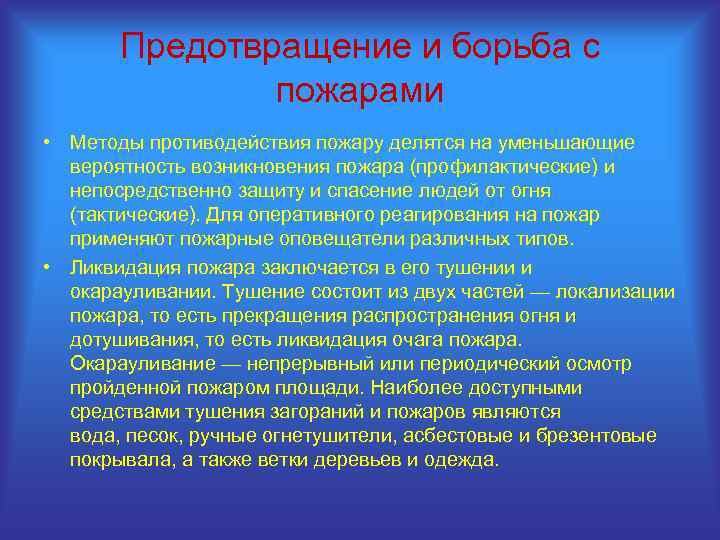 Предотвращение и борьба с пожарами

• Методы противодействия пожару делятся на уменьшающие вероятность возникновения пожара (профилактические) и непосредственно защиту и спасение людей от огня (тактические). Для оперативного реагирования на пожар применяют пожарные оповещатели различных типов.

• Ликвидация пожара заключается в его тушении и окарауливании. Тушение состоит из двух частей — локализации пожара, то есть прекращения распространения огня и дотушивания, то есть ликвидация очага пожара. Окарауливание — непрерывный или периодический осмотр пройденной пожаром площади. Наиболее доступными средствами тушения загораний и пожаров являются вода, песок, ручные огнетушители, асбестовые и брезентовые покрывала, а также ветки деревьев и одежда.